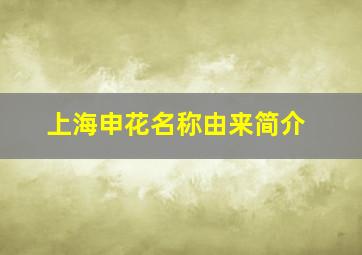 上海申花名称由来简介